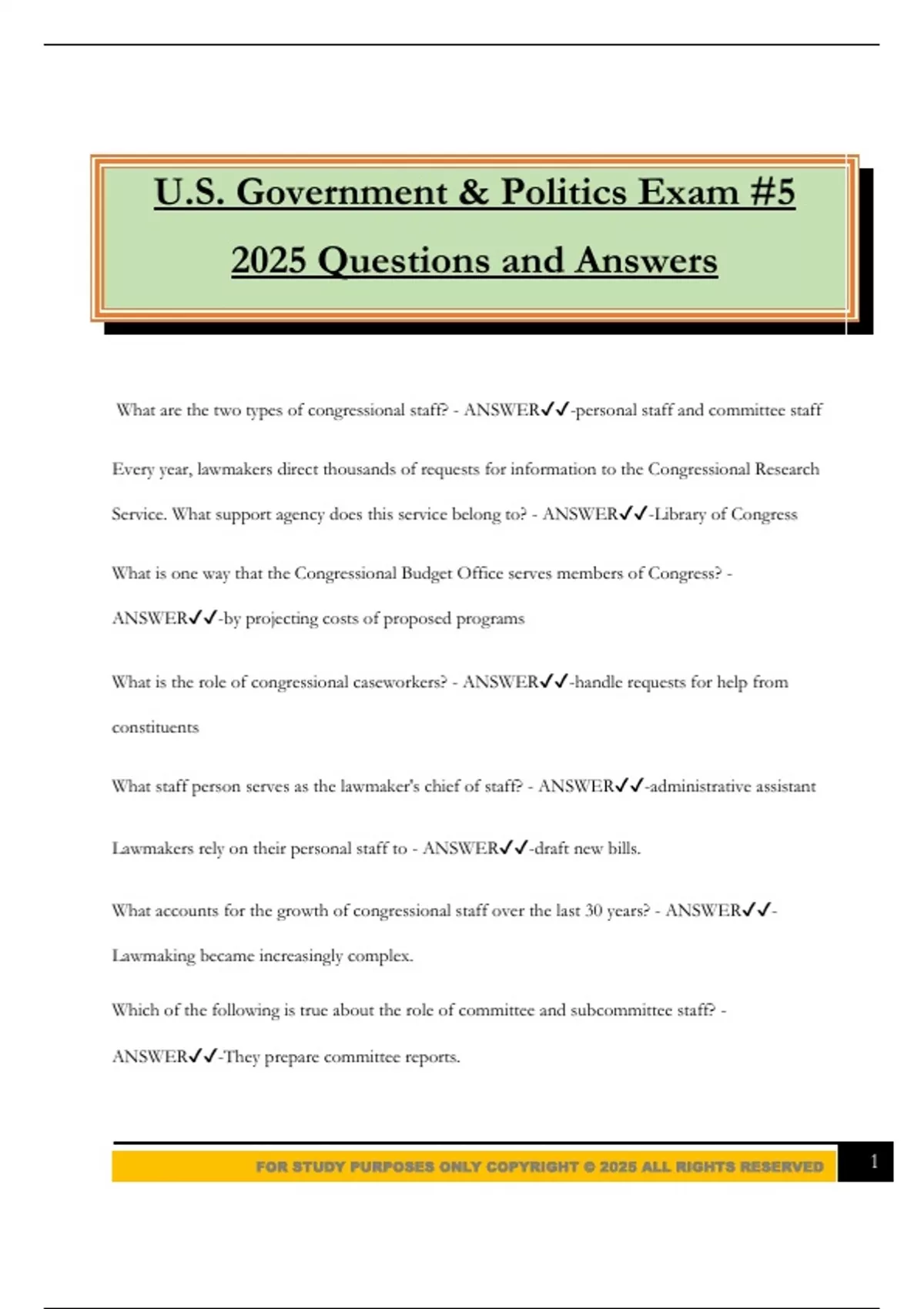 U.S. Government & Politics Exam #5

2025 Questions and Answers

What are the two types of congressional staff? - ANSWER✓✓-personal staff and committee staff

Every year, lawmakers direct thousands of requests for information to the Congressional Research Service. What support agency does this service belong to? - ANSWER✓✓-Library of Congress

What is one way that the Congressional Budget Office serves members of Congress? - ANSWER✓✓-by projecting costs of proposed programs

What is the role of congressional caseworkers? - ANSWER✓✓-handle requests for help from constituents

What staff person serves as the lawmaker's chief of staff? - ANSWER✓✓-administrative assistant

Lawmakers rely on their personal staff to - ANSWER✓✓-draft new bills.

What accounts for the growth of congressional staff over the last 30 years? - ANSWER✓✓-Lawmaking became increasingly complex.

Which of the following is true about the role of committee and subcommittee staff? - ANSWER✓✓-They prepare committee reports.

FOR STUDY PURPOSES ONLY COPYRIGHT © 2025 ALL RIGHTS RESERVED

1